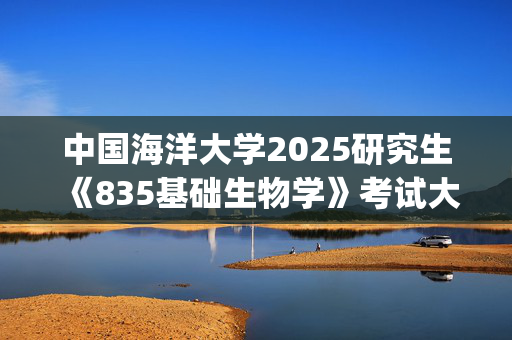 中国海洋大学2025研究生《835基础生物学》考试大